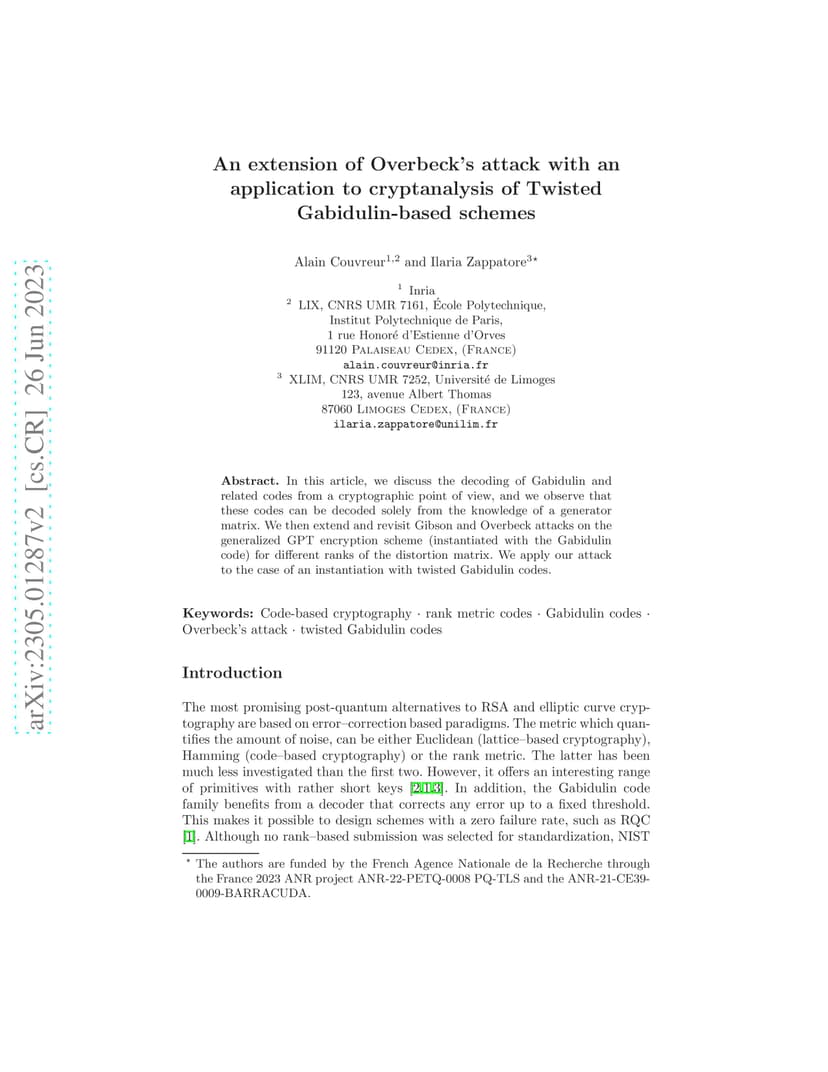 arXiv:2305.01287v2 [cs.CR] 26 Jun 2023

An extension of Overbeck's attack with an application to cryptanalysis of Twisted Gabidulin-based schemes

Alain Couvreur$^{1,2}$ and Ilaria Zappatore$^{3\star}$

$^1$ Inria
$^2$ LIX, CNRS UMR 7161, École Polytechnique, Institut Polytechnique de Paris, 1 rue Honoré d'Estienne d'Orves 91120 Palaiseau Cedex, (France)
alain.couvreur@inria.fr
$^3$ XLIM, CNRS UMR 7252, Université de Limoges 123, avenue Albert Thomas 87060 Limoges Cedex, (France)
ilaria.zappatore@unilim.fr

Abstract. In this article, we discuss the decoding of Gabidulin and related codes from a cryptographic point of view, and we observe that these codes can be decoded solely from the knowledge of a generator matrix. We then extend and revisit Gibson and Overbeck attacks on the generalized GPT encryption scheme (instantiated with the Gabidulin code) for different ranks of the distortion matrix. We apply our attack to the case of an instantiation with twisted Gabidulin codes.

Keywords: Code-based cryptography · rank metric codes · Gabidulin codes · Overbeck's attack · twisted Gabidulin codes

Introduction

The most promising post-quantum alternatives to RSA and elliptic curve cryptography are based on error–correction based paradigms. The metric which quantifies the amount of noise, can be either Euclidean (lattice–based cryptography), Hamming (code–based cryptography) or the rank metric. The latter has been much less investigated than the first two. However, it offers an interesting range of primitives with rather short keys [2,1,3]. In addition, the Gabidulin code family benefits from a decoder that corrects any error up to a fixed threshold. This makes it possible to design schemes with a zero failure rate, such as RQC [1]. Although no rank–based submission was selected for standardization, NIST

$^\star$ The authors are funded by the French Agence Nationale de la Recherche through the France 2023 ANR project ANR-22-PETQ-0008 PQ-TLS and the ANR-21-CE39-0009-BARRACUDA.